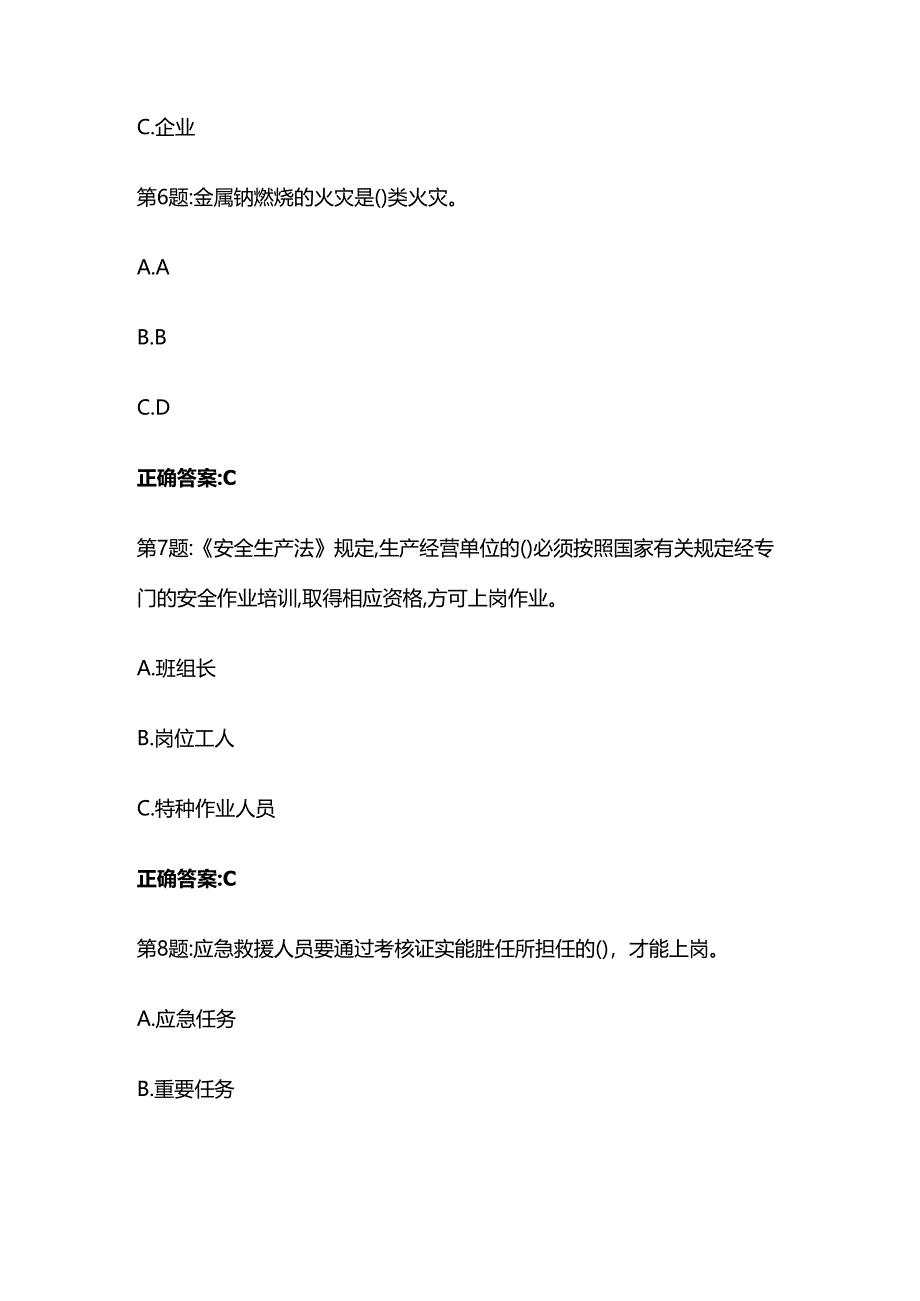 C.企业

第6题:金属钠燃烧的火灾是()类火灾。

A.A

B.B

C.D

正确答案:C

第7题:《安全生产法》规定,生产经营单位的()必须按照国家有关规定经专门的安全作业培训,取得相应资格,方可上岗作业。

A.班组长

B.岗位工人

C.特种作业人员

正确答案:C

第8题:应急救援人员要通过考核证实能胜任所担任的()，才能上岗。

A.应急任务

B.重要任务